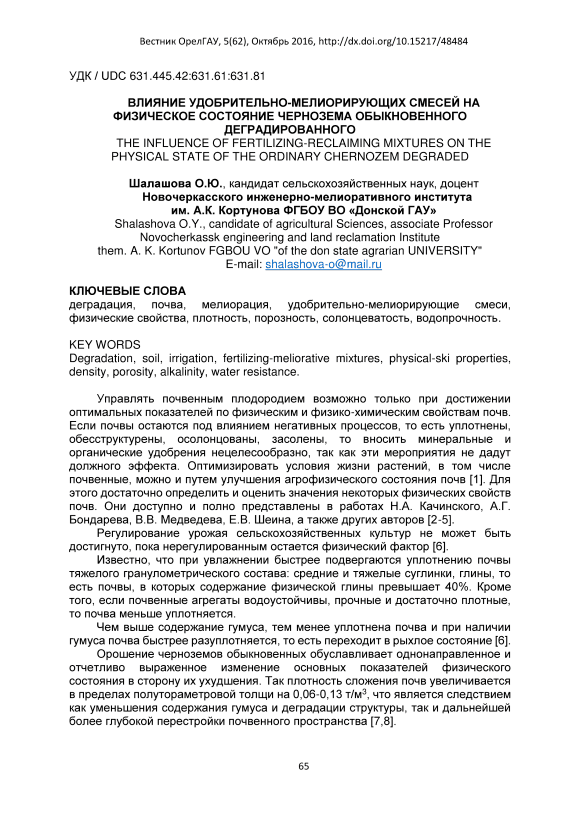 Вестник ОрелГАУ, 5(62), Октябрь 2016, http://dx.doi.org/10.15217/48484

УДК / UDC 631.445.42:631.61:631.81

ВЛИЯНИЕ УДОБРИТЕЛЬНО-МЕЛИОРИРУЮЩИХ СМЕСЕЙ НА ФИЗИЧЕСКОЕ СОСТОЯНИЕ ЧЕРНОЗЕМА ОБЫКНОВЕННОГО ДЕГРАДИРОВАННОГО
THE INFLUENCE OF FERTILIZING-RECLAIMING MIXTURES ON THE PHYSICAL STATE OF THE ORDINARY CHERNOZEM DEGRADED

Шалашова О.Ю., кандидат сельскохозяйственных наук, доцент Новочеркасского инженерно-мелиоративного института им. А.К. Кортунова ФГБОУ ВО «Донской ГАУ»
Shalashova O.Y., candidate of agricultural Sciences, associate Professor Novocherkassk engineering and land reclamation Institute them. A. K. Kortunov FGBOU VO "of the don state agrarian UNIVERSITY"
E-mail: shalashova-o@mail.ru

КЛЮЧЕВЫЕ СЛОВА
деградация, почва, мелиорация, удобрительно-мелиорирующие смеси, физические свойства, плотность, порозность, солонцеватость, водопрочность.

KEY WORDS
Degradation, soil, irrigation, fertilizing-meliorative mixtures, physical-ski properties, density, porosity, alkalinity, water resistance.

Управлять почвенным плодородием возможно только при достижении оптимальных показателей по физическим и физико-химическим свойствам почв. Если почвы остаются под влиянием негативных процессов, то есть уплотнены, обесструктурены, осолонцованы, засолены, то вносить минеральные и органические удобрения нецелесообразно, так как эти мероприятия не дадут должного эффекта. Оптимизировать условия жизни растений, в том числе почвенные, можно и путем улучшения агрофизического состояния почв [1]. Для этого достаточно определить и оценить значения некоторых физических свойств почв. Они доступно и полно представлены в работах Н.А. Качинского, А.Г. Бондарева, В.В. Медведева, Е.В. Шеина, а также других авторов [2-5].

Регулирование урожая сельскохозяйственных культур не может быть достигнуто, пока нерегулированным остается физический фактор [6].

Известно, что при увлажнении быстрее подвергаются уплотнению почвы тяжелого гранулометрического состава: средние и тяжелые суглинки, глины, то есть почвы, в которых содержание физической глины превышает 40%. Кроме того, если почвенные агрегаты водоустойчивы, прочные и достаточно плотные, то почва меньше уплотняется.

Чем выше содержание гумуса, тем менее уплотнена почва и при наличии гумуса почва быстрее разуплотняется, то есть переходит в рыхлое состояние [6].

Орошение черноземов обыкновенных обуславливает однонаправленное и отчетливо выраженное изменение основных показателей физического состояния в сторону их ухудшения. Так плотность сложения почв увеличивается в пределах полутораметровой толщи на 0,06-0,13 т/м$^3$, что является следствием как уменьшения содержания гумуса и деградации структуры, так и дальнейшей более глубокой перестройки почвенного пространства [7,8].

65